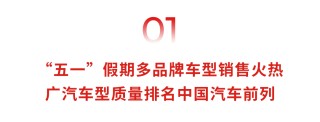 01

“五一”假期多品牌车型销售火热
广汽车型质量排名中国汽车前列